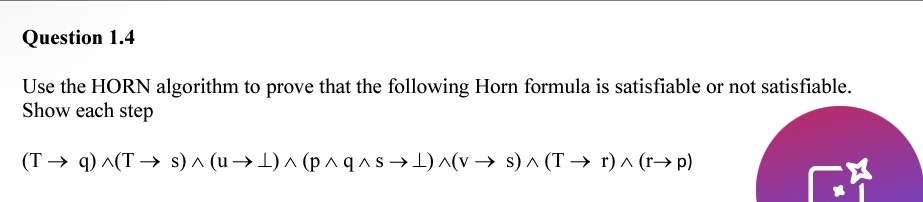 Question 1.4

Use the HORN algorithm to prove that the following Horn formula is satisfiable or not satisfiable. Show each step

$(T \rightarrow q) \wedge (T \rightarrow s) \wedge (u \rightarrow \bot) \wedge (p \wedge q \wedge s \rightarrow \bot) \wedge (v \rightarrow s) \wedge (T \rightarrow r) \wedge (r \rightarrow p)$